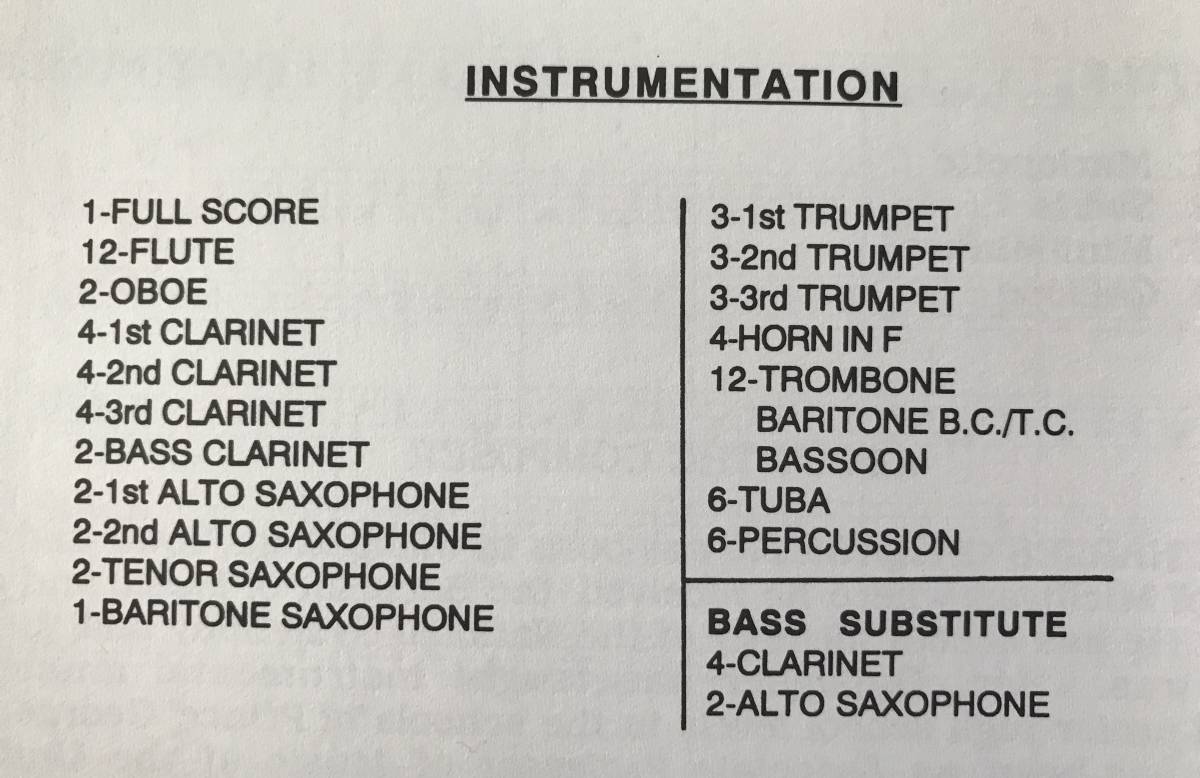 INSTRUMENTATION

1-FULL SCORE
12-FLUTE
2-OBOE
4-1st CLARINET
4-2nd CLARINET
4-3rd CLARINET
2-BASS CLARINET
2-1st ALTO SAXOPHONE
2-2nd ALTO SAXOPHONE
2-TENOR SAXOPHONE
1-BARITONE SAXOPHONE

3-1st TRUMPET
3-2nd TRUMPET
3-3rd TRUMPET
4-HORN IN F
12-TROMBONE
BARITONE B.C./T.C.
BASSOON
6-TUBA
6-PERCUSSION

BASS SUBSTITUTE
4-CLARINET
2-ALTO SAXOPHONE